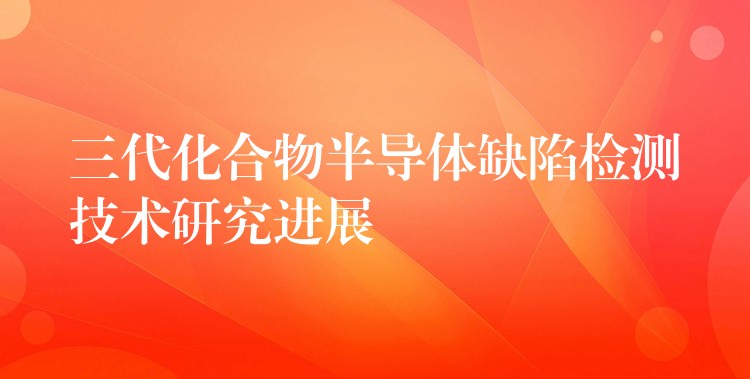 三代化合物半导体缺陷检测技术研究进展